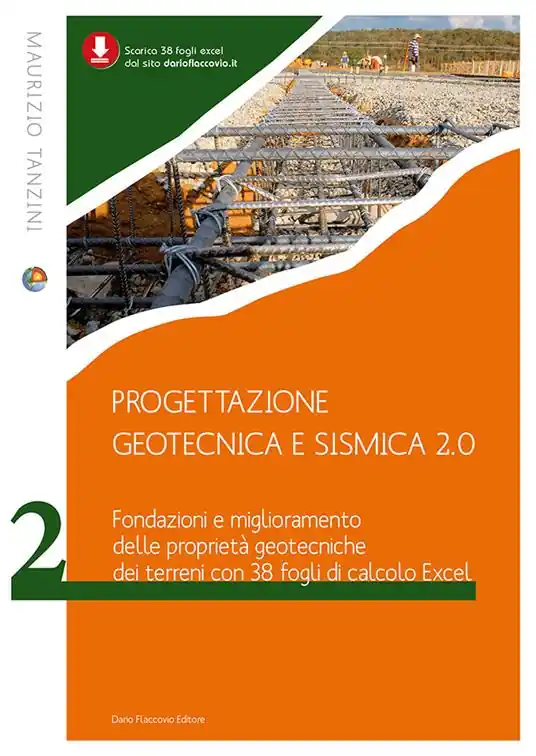 MAURIZIO TANZINI

Scarica 38 fogli excel
dal sito darioflaccovio.it

PROGETTAZIONE
GEOTECNICA E SISMICA 2.0

2

Fondazioni e miglioramento
delle proprietà geotecniche
dei terreni con 38 fogli di calcolo Excel

Dario Flaccovio Editore